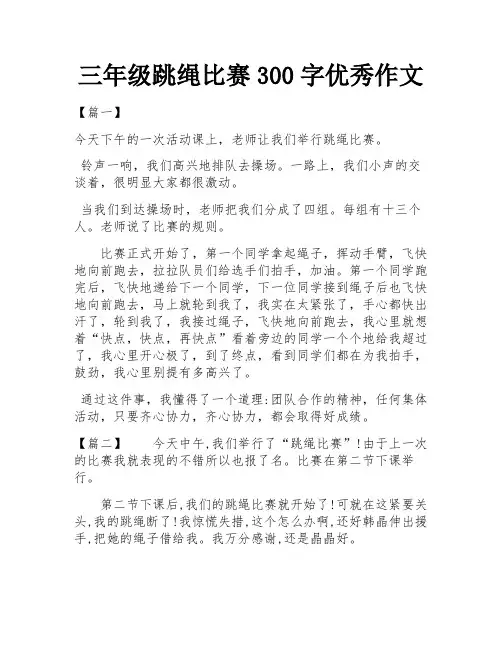 三年级跳绳比赛 300 字优秀作文

【篇一】

今天下午的一次活动课上，老师让我们举行跳绳比赛。

铃声一响，我们高兴地排队去操场。一路上，我们小声的交谈着，很明显大家都很激动。

当我们到达操场时，老师把我们分成了四组。每组有十三个人。老师说了比赛的规则。

比赛正式开始了，第一个同学拿起绳子，挥动手臂，飞快地向前跑去，拉拉队员们给选手们拍手，加油。第一个同学跑完后，飞快地递给下一个同学，下一位同学接到绳子后也飞快地向前跑去，马上就轮到我了，我实在太紧张了，手心都快出汗了，轮到我了，我接过绳子，飞快地向前跑去，我心里就想着“快点，快点，再快点”看着旁边的同学一个个地给我超过了，我心里开心极了，到了终点，看到同学们都在为我拍手，鼓劲，我心里别提有多高兴了。

通过这件事，我懂得了一个道理:团队合作的精神，任何集体活动，只要齐心协力，齐心协力，都会取得好成绩。

【篇二】 今天中午,我们举行了“跳绳比赛”!由于上一次的比赛我就表现的不错所以也报了名。比赛在第二节下课举行。

第二节下课后,我们的跳绳比赛就开始了!可就在这紧要关头,我的跳绳断了!我惊慌失措,这个怎么办啊,还好韩晶伸出援手,把她的绳子借给我。我万分感谢,还是晶晶好。